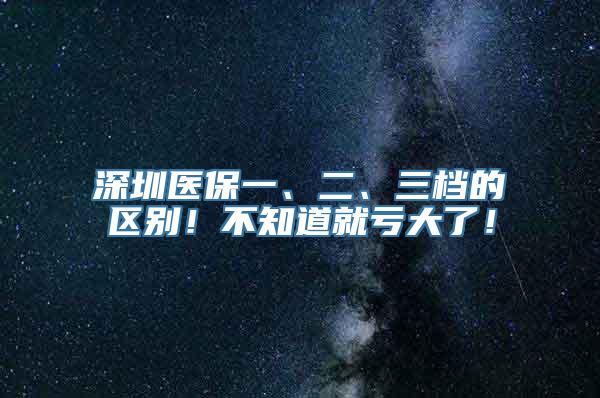 深圳医保一、二、三档的区别！不知道就亏大了！